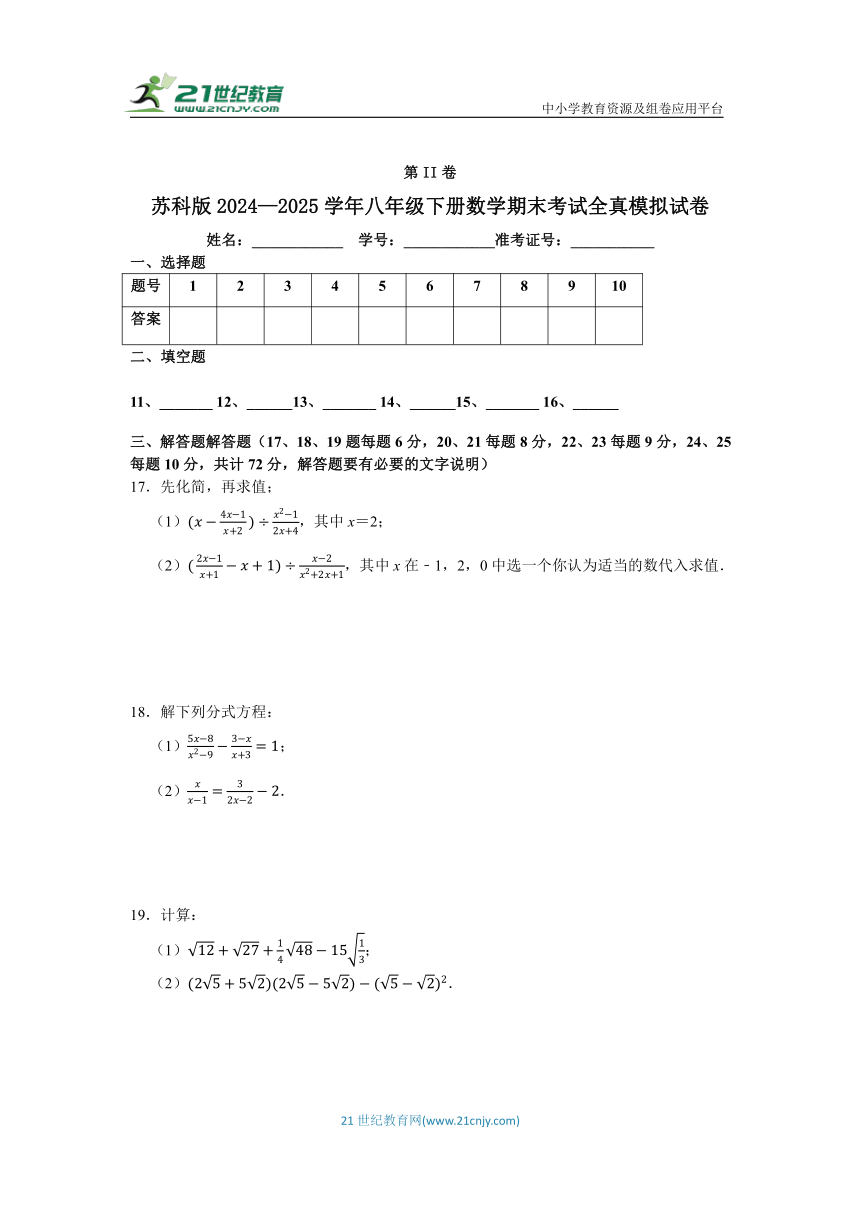 21世纪教育
www.21cnjy.com
中小学教育资源及组卷应用平台

第 II 卷

苏科版 2024—2025 学年八年级下册数学期末考试全真模拟试卷

姓名：____________ 学号：____________准考证号：___________

一、选择题

| 题号 | 1 | 2 | 3 | 4 | 5 | 6 | 7 | 8 | 9 | 10 |
|---|---|---|---|---|---|---|---|---|---|---|
| 答案 | | | | | | | | | | |

二、填空题

11、_______ 12、______13、_______ 14、______15、_______ 16、______

三、解答题解答题（17、18、19 题每题 6 分，20、21 每题 8 分，22、23 每题 9 分，24、25 每题 10 分，共计 72 分，解答题要有必要的文字说明）

17．先化简，再求值；

（1）$(x-\frac{4x-1}{x+2})\div\frac{x^2-1}{2x+4}$，其中 $x=2$；

（2）$(\frac{2x-1}{x+1}-x+1)\div\frac{x-2}{x^2+2x+1}$，其中 $x$ 在 - 1，2，0 中选一个你认为适当的数代入求值．

18．解下列分式方程：

（1）$\frac{5x-8}{x^2-9}-\frac{3-x}{x+3}=1$；

（2）$\frac{x}{x-1}=\frac{3}{2x-2}-2$．

19．计算：

（1）$\sqrt{12}+\sqrt{27}+\frac{1}{4}\sqrt{48}-15\sqrt{\frac{1}{3}}$；

（2）$(2\sqrt{5}+5\sqrt{2})(2\sqrt{5}-5\sqrt{2})-(\sqrt{5}-\sqrt{2})^2$．

21 世纪教育网(www.21cnjy.com)